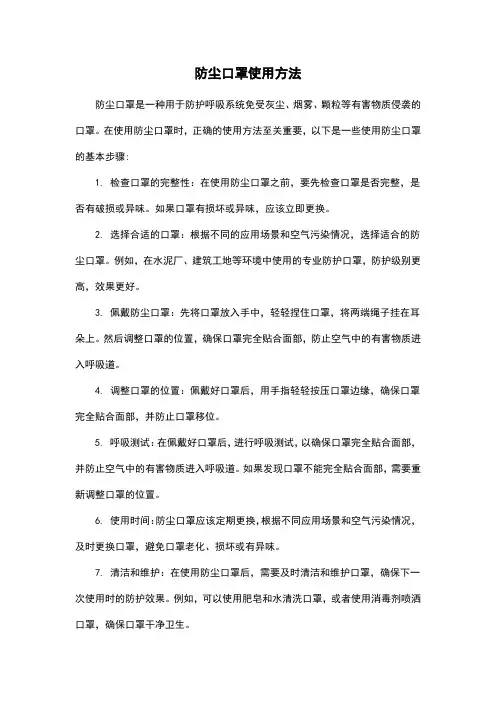 防尘口罩使用方法

防尘口罩是一种用于防护呼吸系统免受灰尘、烟雾、颗粒等有害物质侵袭的口罩。在使用防尘口罩时，正确的使用方法至关重要，以下是一些使用防尘口罩的基本步骤：

1. 检查口罩的完整性：在使用防尘口罩之前，要先检查口罩是否完整，是否有破损或异味。如果口罩有损坏或异味，应该立即更换。

2. 选择合适的口罩：根据不同的应用场景和空气污染情况，选择适合的防尘口罩。例如，在水泥厂、建筑工地等环境中使用的专业防护口罩，防护级别更高，效果更好。

3. 佩戴防尘口罩：先将口罩放入手中，轻轻捏住口罩，将两端绳子挂在耳朵上。然后调整口罩的位置，确保口罩完全贴合面部，防止空气中的有害物质进入呼吸道。

4. 调整口罩的位置：佩戴好口罩后，用手指轻轻按压口罩边缘，确保口罩完全贴合面部，并防止口罩移位。

5. 呼吸测试：在佩戴好口罩后，进行呼吸测试，以确保口罩完全贴合面部，并防止空气中的有害物质进入呼吸道。如果发现口罩不能完全贴合面部，需要重新调整口罩的位置。

6. 使用时间：防尘口罩应该定期更换，根据不同应用场景和空气污染情况，及时更换口罩，避免口罩老化、损坏或有异味。

7. 清洁和维护：在使用防尘口罩后，需要及时清洁和维护口罩，确保下一次使用时的防护效果。例如，可以使用肥皂和水清洗口罩，或者使用消毒剂喷洒口罩，确保口罩干净卫生。